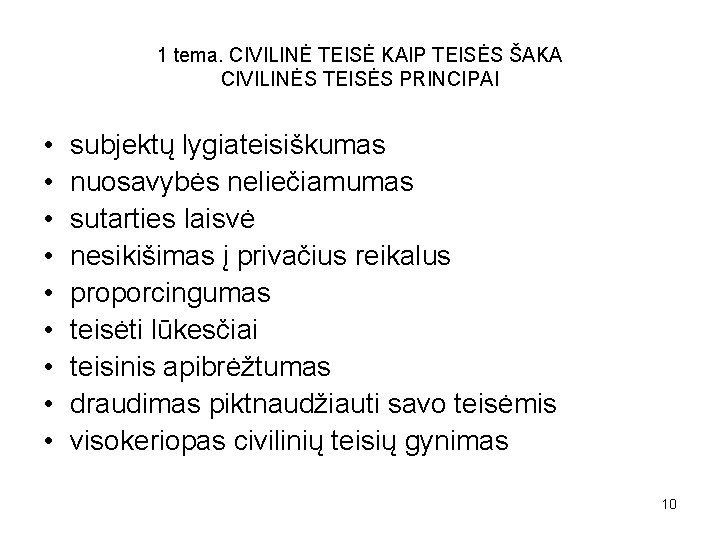 1 tema. CIVILINĖ TEISĖ KAIP TEISĖS ŠAKA
CIVILINĖS TEISĖS PRINCIPAI

• subjektų lygiateisiškumas
• nuosavybės neliečiamumas
• sutarties laisvė
• nesikišimas į privačius reikalus
• proporcingumas
• teisėti lūkesčiai
• teisinis apibrėžtumas
• draudimas piktnaudžiauti savo teisėmis
• visokeriopas civilinių teisių gynimas

10